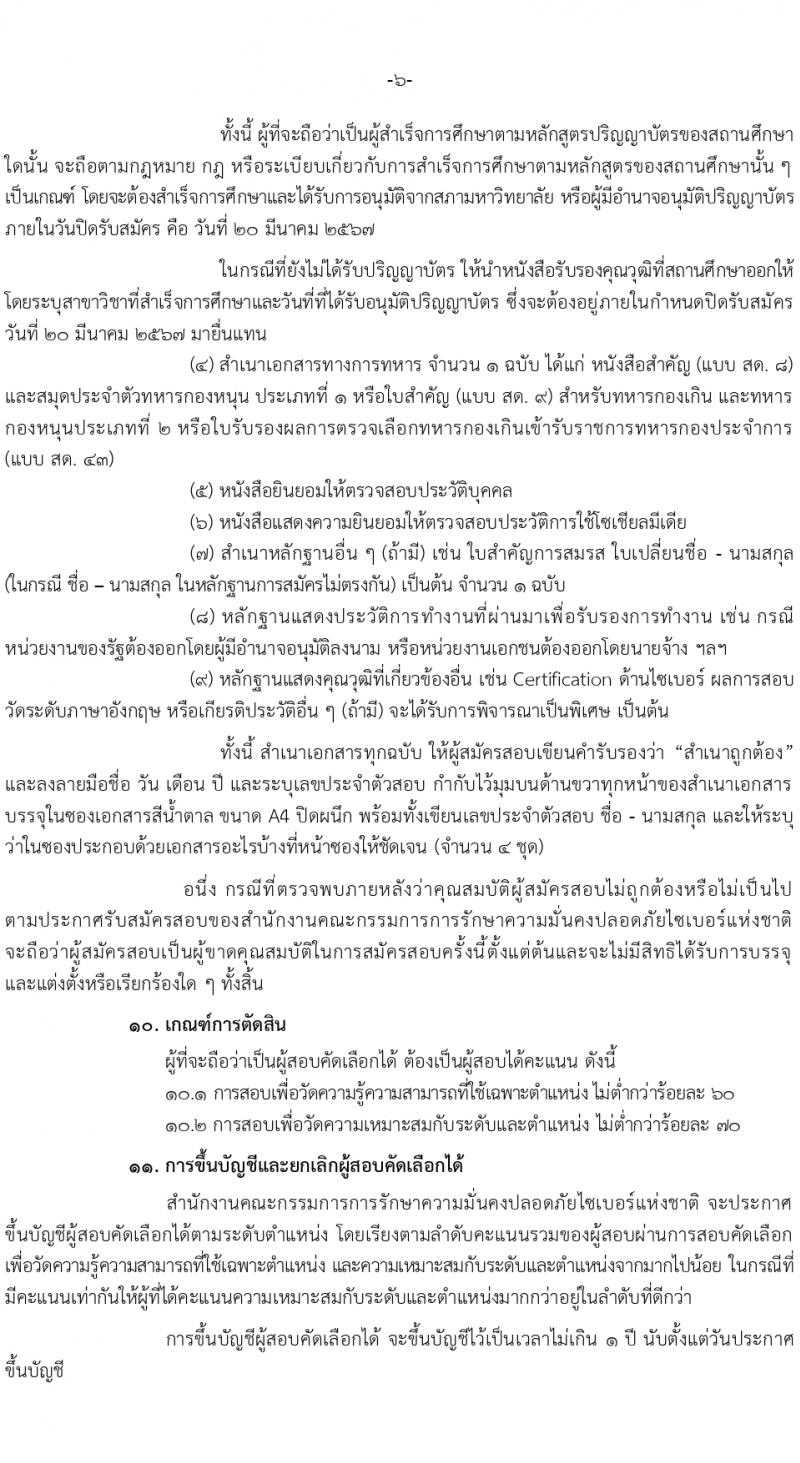 -๖-

ทั้งนี้ ผู้ที่จะถือว่าเป็นผู้สำเร็จการศึกษาตามหลักสูตรปริญญาบัตรของสถานศึกษาใดนั้น จะถือตามกฎหมาย กฎ หรือระเบียบเกี่ยวกับการสำเร็จการศึกษาตามหลักสูตรของสถานศึกษานั้น ๆ เป็นเกณฑ์ โดยจะต้องสำเร็จการศึกษาและได้รับการอนุมัติจากสภามหาวิทยาลัย หรือผู้มีอำนาจอนุมัติปริญญาบัตร ภายในวันปิดรับสมัคร คือ วันที่ ๒๐ มีนาคม ๒๕๖๗

ในกรณีที่ยังไม่ได้รับปริญญาบัตร ให้นำหนังสือรับรองคุณวุฒิที่สถานศึกษาออกให้ โดยระบุสาขาวิชาที่สำเร็จการศึกษาและวันที่ที่ได้รับอนุมัติปริญญาบัตร ซึ่งจะต้องอยู่ภายในกำหนดปิดรับสมัคร วันที่ ๒๐ มีนาคม ๒๕๖๗ มายื่นแทน

(๔) สำเนาเอกสารทางการทหาร จำนวน ๑ ฉบับ ได้แก่ หนังสือสำคัญ (แบบ สด. ๘) และสมุดประจำตัวทหารกองหนุน ประเภทที่ ๑ หรือใบสำคัญ (แบบ สด. ๙) สำหรับทหารกองเกิน และทหารกองหนุนประเภทที่ ๒ หรือใบรับรองผลการตรวจเลือกทหารกองเกินเข้ารับราชการทหารกองประจำการ (แบบ สด. ๔๓)

(๕) หนังสือยินยอมให้ตรวจสอบประวัติบุคคล

(๖) หนังสือแสดงความยินยอมให้ตรวจสอบประวัติการใช้โซเชียลมีเดีย

(๗) สำเนาหลักฐานอื่น ๆ (ถ้ามี) เช่น ใบสำคัญการสมรส ใบเปลี่ยนชื่อ - นามสกุล (ในกรณี ชื่อ – นามสกุล ในหลักฐานการสมัครไม่ตรงกัน) เป็นต้น จำนวน ๑ ฉบับ

(๘) หลักฐานแสดงประวัติการทำงานที่ผ่านมาเพื่อรับรองการทำงาน เช่น กรณีหน่วยงานของรัฐต้องออกโดยผู้มีอำนาจอนุมัติลงนาม หรือหน่วยงานเอกชนต้องออกโดยนายจ้าง ฯลฯ

(๙) หลักฐานแสดงคุณวุฒิที่เกี่ยวข้องอื่น เช่น Certification ด้านไซเบอร์ ผลการสอบวัดระดับภาษาอังกฤษ หรือเกียรติประวัติอื่น ๆ (ถ้ามี) จะได้รับการพิจารณาเป็นพิเศษ เป็นต้น

ทั้งนี้ สำเนาเอกสารทุกฉบับ ให้ผู้สมัครสอบเขียนคำรับรองว่า “สำเนาถูกต้อง” และลงลายมือชื่อ วัน เดือน ปี และระบุเลขประจำตัวสอบ กำกับไว้มุมบนด้านขวาทุกหน้าของสำเนาเอกสาร บรรจุในซองเอกสารสีน้ำตาล ขนาด A4 ปิดผนึก พร้อมทั้งเขียนเลขประจำตัวสอบ ชื่อ - นามสกุล และให้ระบุว่าในซองประกอบด้วยเอกสารอะไรบ้างที่หน้าซองให้ชัดเจน (จำนวน ๔ ชุด)

อนึ่ง กรณีที่ตรวจพบภายหลังว่าคุณสมบัติผู้สมัครสอบไม่ถูกต้องหรือไม่เป็นไปตามประกาศรับสมัครสอบของสำนักงานคณะกรรมการการรักษาความมั่นคงปลอดภัยไซเบอร์แห่งชาติ จะถือว่าผู้สมัครสอบเป็นผู้ขาดคุณสมบัติในการสมัครสอบครั้งนี้ตั้งแต่ต้นและจะไม่มีสิทธิได้รับการบรรจุและแต่งตั้งหรือเรียกร้องใด ๆ ทั้งสิ้น

๑๐. เกณฑ์การตัดสิน

ผู้ที่จะถือว่าเป็นผู้สอบคัดเลือกได้ ต้องเป็นผู้สอบได้คะแนน ดังนี้

๑๐.๑ การสอบเพื่อวัดความรู้ความสามารถที่ใช้เฉพาะตำแหน่ง ไม่ต่ำกว่าร้อยละ ๖๐

๑๐.๒ การสอบเพื่อวัดความเหมาะสมกับระดับและตำแหน่ง ไม่ต่ำกว่าร้อยละ ๗๐

๑๑. การขึ้นบัญชีและยกเลิกผู้สอบคัดเลือกได้

สำนักงานคณะกรรมการการรักษาความมั่นคงปลอดภัยไซเบอร์แห่งชาติ จะประกาศขึ้นบัญชีผู้สอบคัดเลือกได้ตามระดับตำแหน่ง โดยเรียงตามลำดับคะแนนรวมของผู้สอบผ่านการสอบคัดเลือกเพื่อวัดความรู้ความสามารถที่ใช้เฉพาะตำแหน่ง และความเหมาะสมกับระดับและตำแหน่งจากมากไปน้อย ในกรณีที่มีคะแนนเท่ากันให้ผู้ที่ได้คะแนนความเหมาะสมกับระดับและตำแหน่งมากกว่าอยู่ในลำดับที่ดีกว่า

การขึ้นบัญชีผู้สอบคัดเลือกได้ จะขึ้นบัญชีไว้เป็นเวลาไม่เกิน ๑ ปี นับตั้งแต่วันประกาศขึ้นบัญชี